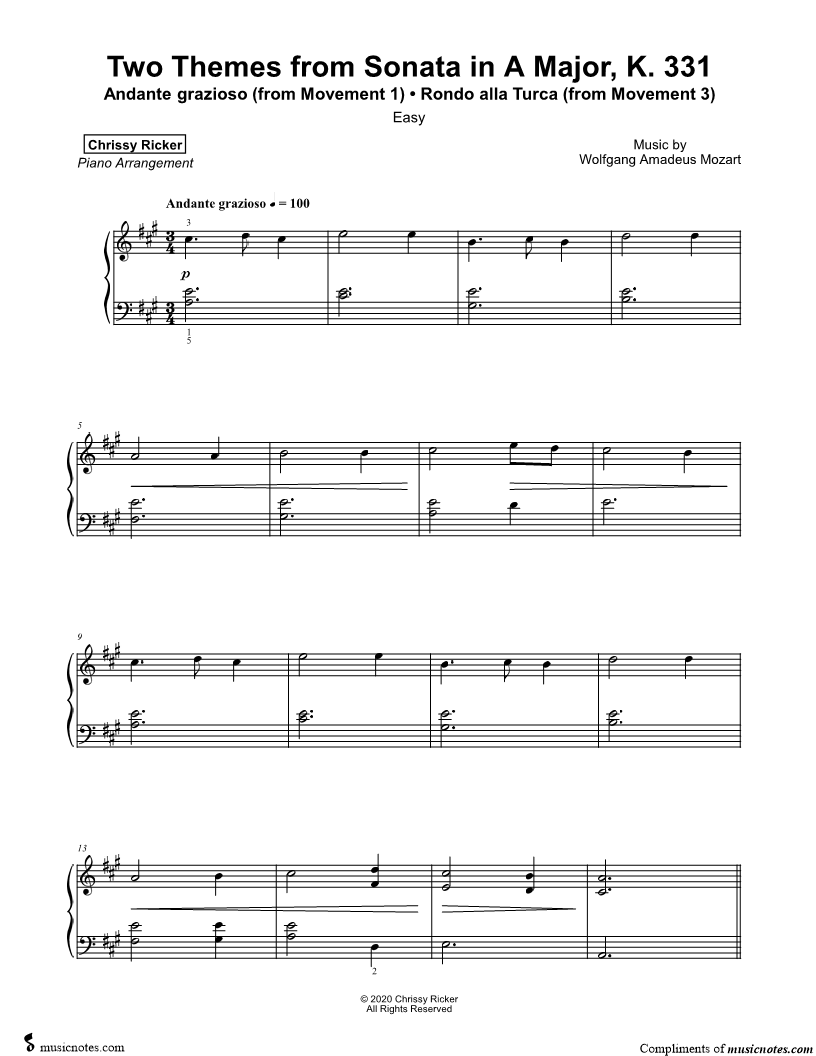 Two Themes from Sonata in A Major, K. 331
Andante grazioso (from Movement 1) • Rondo alla Turca (from Movement 3)
Easy

Chrissy Ricker
Piano Arrangement

Music by
Wolfgang Amadeus Mozart

Andante grazioso ♩ = 100

3

p

1
5

5

9

13

2

© 2020 Chrissy Ricker
All Rights Reserved

musicnotes.com

Compliments of musicnotes.com